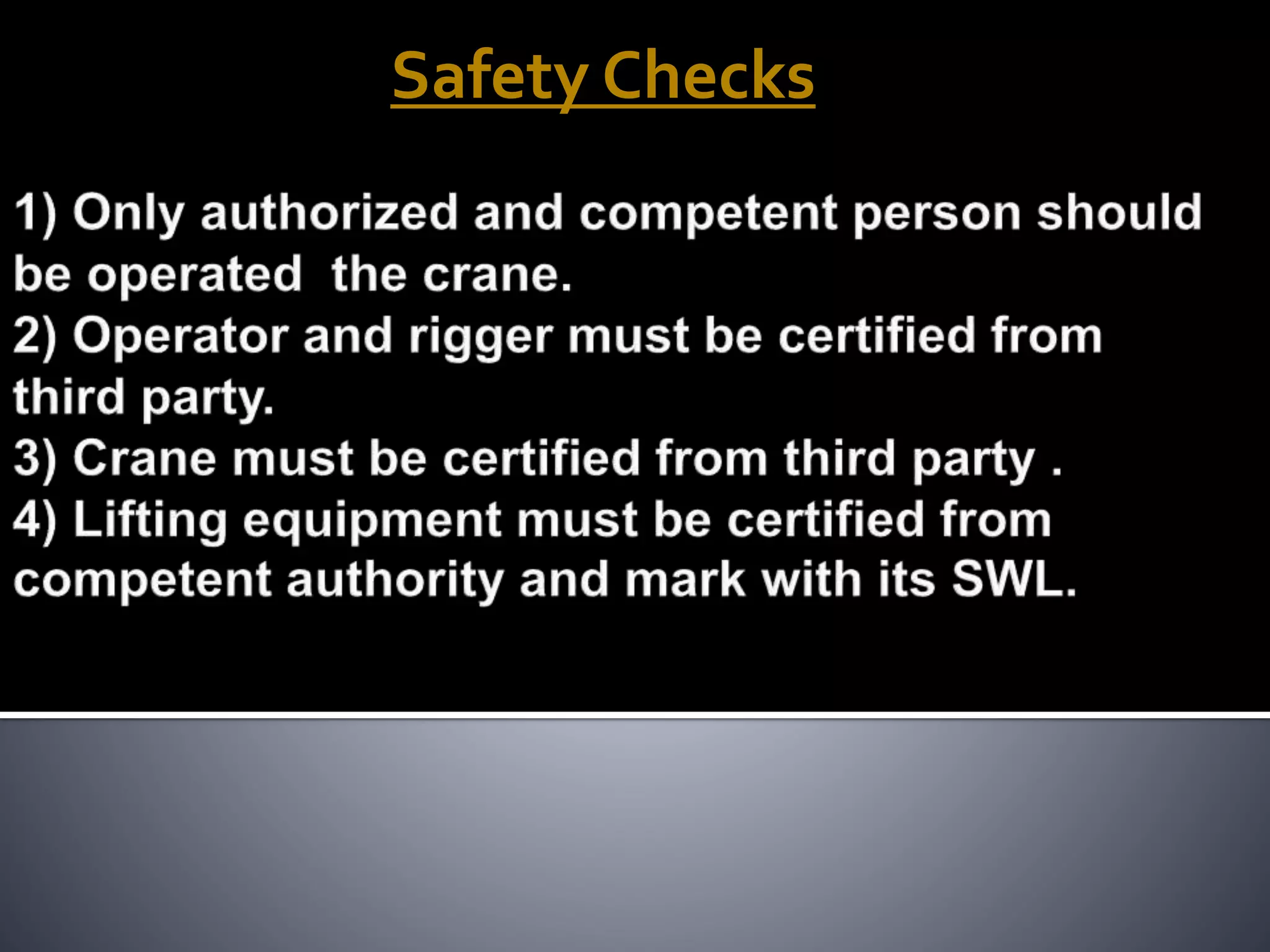 Safety Checks

1) Only authorized and competent person should be operated the crane.
2) Operator and rigger must be certified from third party.
3) Crane must be certified from third party .
4) Lifting equipment must be certified from competent authority and mark with its SWL.